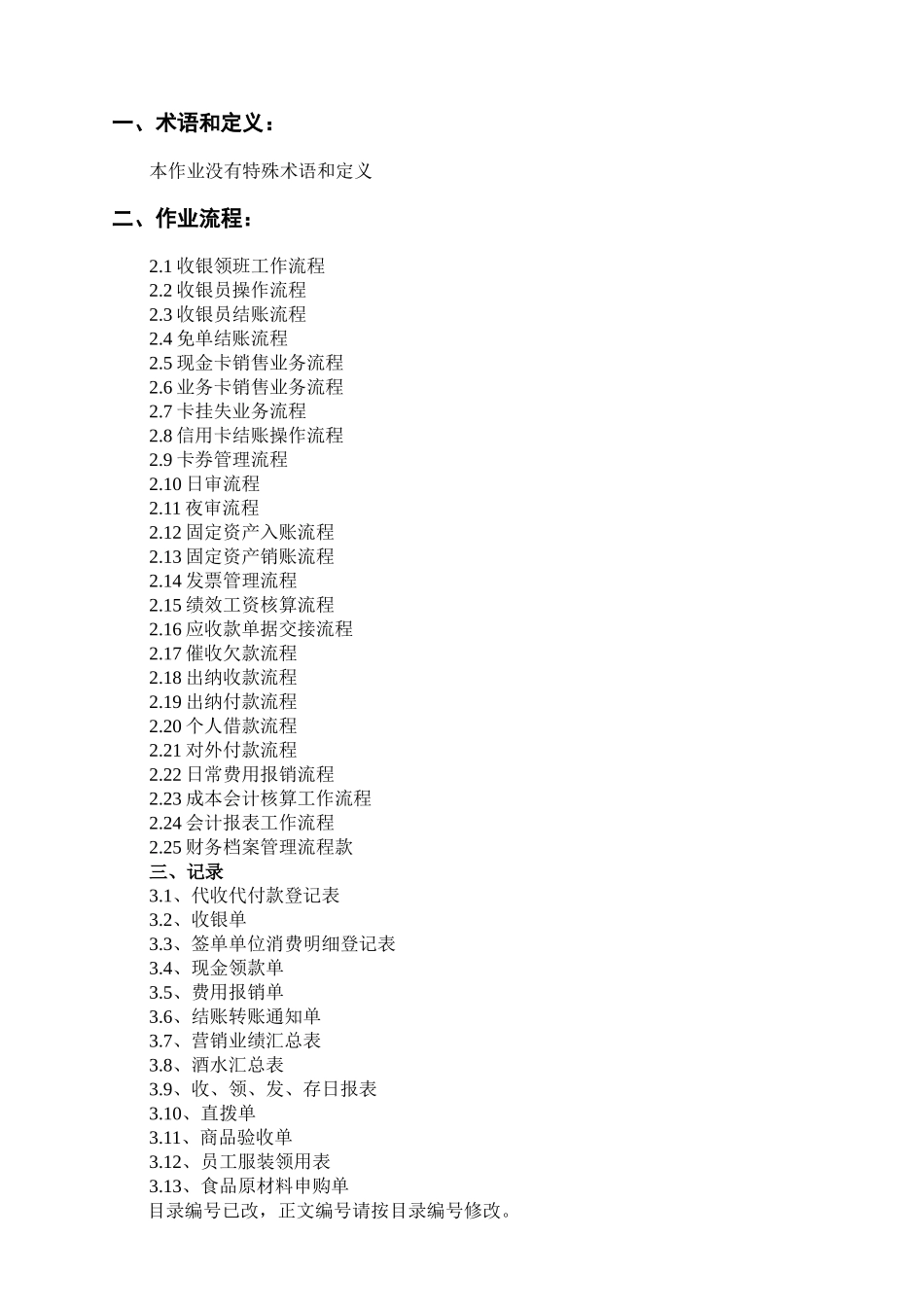 一、术语和定义：

本作业没有特殊术语和定义

二、作业流程：

2.1 收银领班工作流程
2.2 收银员操作流程
2.3 收银员结账流程
2.4 免单结账流程
2.5 现金卡销售业务流程
2.6 业务卡销售业务流程
2.7 卡挂失业务流程
2.8 信用卡结账操作流程
2.9 卡券管理流程
2.10 日审流程
2.11 夜审流程
2.12 固定资产入账流程
2.13 固定资产销账流程
2.14 发票管理流程
2.15 绩效工资核算流程
2.16 应收款单据交接流程
2.17 催收欠款流程
2.18 出纳收款流程
2.19 出纳付款流程
2.20 个人借款流程
2.21 对外付款流程
2.22 日常费用报销流程
2.23 成本会计核算工作流程
2.24 会计报表工作流程
2.25 财务档案管理流程款
三、记录
3.1、代收代付款登记表
3.2、收银单
3.3、签单单位消费明细登记表
3.4、现金领款单
3.5、费用报销单
3.6、结账转账通知单
3.7、营销业绩汇总表
3.8、酒水汇总表
3.9、收、领、发、存日报表
3.10、直拨单
3.11、商品验收单
3.12、员工服装领用表
3.13、食品原材料申购单
目录编号已改，正文编号请按目录编号修改。